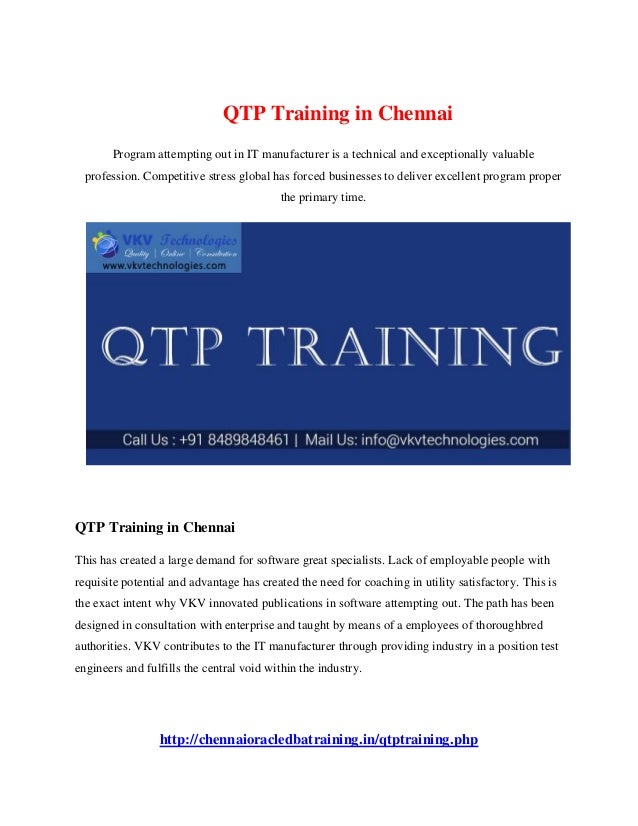 QTP Training in Chennai

Program attempting out in IT manufacturer is a technical and exceptionally valuable profession. Competitive stress global has forced businesses to deliver excellent program proper the primary time.

VKV Technologies
Quality | Online | Consultation
www.vkvtechnologies.com

QTP TRAINING

Call Us : +91 8489848461 | Mail Us: info@vkvtechnologies.com

QTP Training in Chennai

This has created a large demand for software great specialists. Lack of employable people with requisite potential and advantage has created the need for coaching in utility satisfactory. This is the exact intent why VKV innovated publications in software attempting out. The path has been designed in consultation with enterprise and taught by means of a employees of thoroughbred authorities. VKV contributes to the IT manufacturer through providing industry in a position test engineers and fulfills the central void within the industry.

http://chennaioracledbatraining.in/qtptraining.php